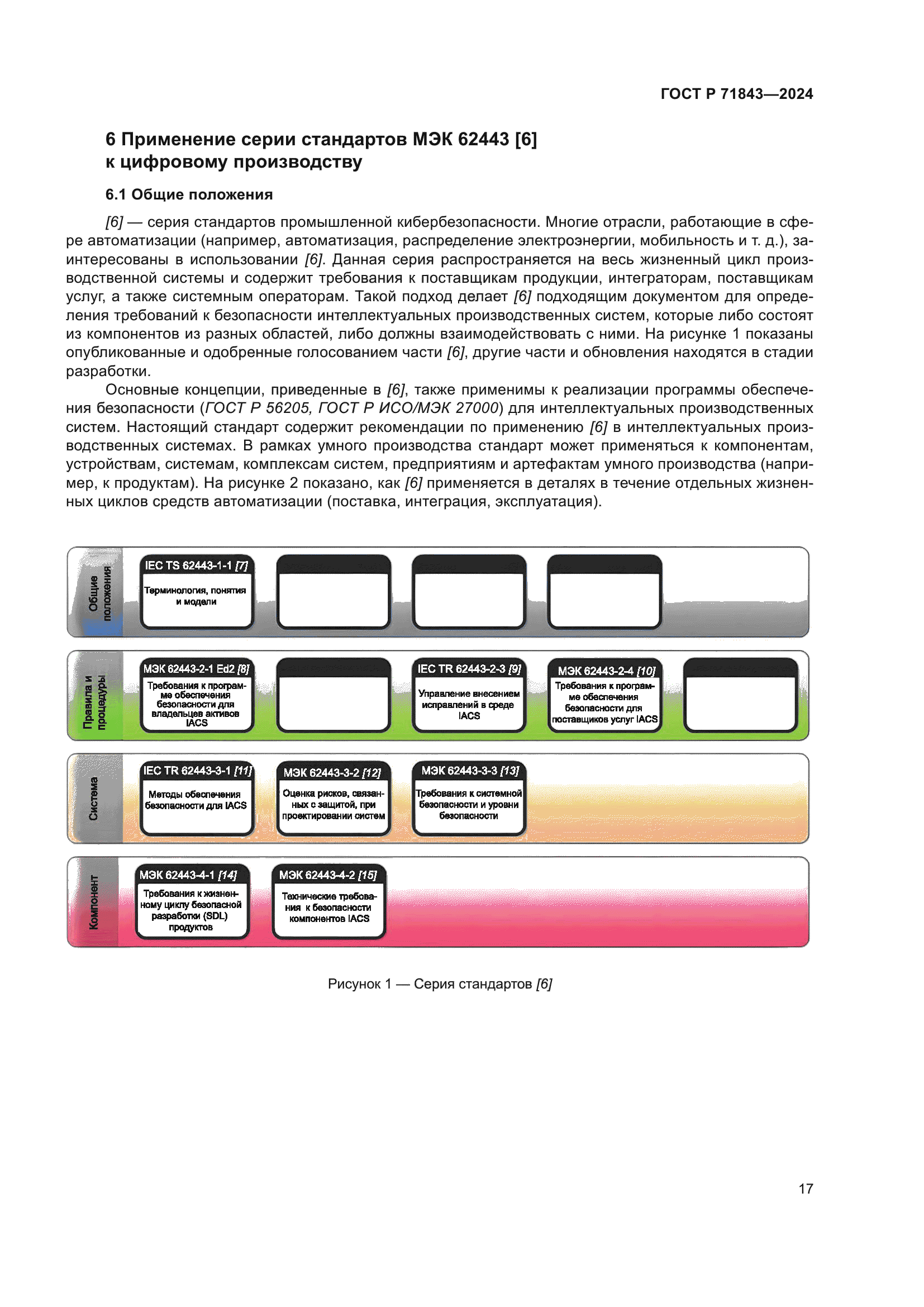 ГОСТ Р 71843—2024

6 Применение серии стандартов МЭК 62443 [6] к цифровому производству

6.1 Общие положения

[6] — серия стандартов промышленной кибербезопасности. Многие отрасли, работающие в сфере автоматизации (например, автоматизация, распределение электроэнергии, мобильность и т. д.), заинтересованы в использовании [6]. Данная серия распространяется на весь жизненный цикл производственной системы и содержит требования к поставщикам продукции, интеграторам, поставщикам услуг, а также системным операторам. Такой подход делает [6] подходящим документом для определения требований к безопасности интеллектуальных производственных систем, которые либо состоят из компонентов из разных областей, либо должны взаимодействовать с ними. На рисунке 1 показаны опубликованные и одобренные голосованием части [6], другие части и обновления находятся в стадии разработки.

Основные концепции, приведенные в [6], также применимы к реализации программы обеспечения безопасности (ГОСТ Р 56205, ГОСТ Р ИСО/МЭК 27000) для интеллектуальных производственных систем. Настоящий стандарт содержит рекомендации по применению [6] в интеллектуальных производственных системах. В рамках умного производства стандарт может применяться к компонентам, устройствам, системам, комплексам систем, предприятиям и артефактам умного производства (например, к продуктам). На рисунке 2 показано, как [6] применяется в деталях в течение отдельных жизненных циклов средств автоматизации (поставка, интеграция, эксплуатация).

Общие положения

IEC TS 62443-1-1 [7]
Терминология, понятия и модели

Правила и процедуры

МЭК 62443-2-1 Ed2 [8]
Требования к программе обеспечения безопасности для владельцев активов IACS

IEC TR 62443-2-3 [9]
Управление внесением исправлений в среде IACS

МЭК 62443-2-4 [10]
Требования к программе обеспечения безопасности для поставщиков услуг IACS

Система

IEC TR 62443-3-1 [11]
Методы обеспечения безопасности для IACS

МЭК 62443-3-2 [12]
Оценка рисков, связанных с защитой, при проектировании систем

МЭК 62443-3-3 [13]
Требования к системной безопасности и уровни безопасности

Компонент

МЭК 62443-4-1 [14]
Требования к жизненному циклу безопасной разработки (SDL) продуктов

МЭК 62443-4-2 [15]
Технические требования к безопасности компонентов IACS

Рисунок 1 — Серия стандартов [6]

17